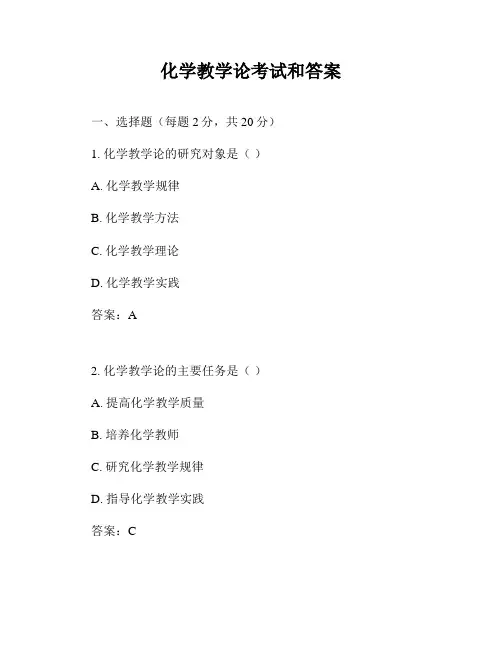 化学教学论考试和答案

一、选择题（每题 2 分，共 20 分）

1. 化学教学论的研究对象是（ ）

A. 化学教学规律

B. 化学教学方法

C. 化学教学理论

D. 化学教学实践

答案：A

2. 化学教学论的主要任务是（ ）

A. 提高化学教学质量

B. 培养化学教师

C. 研究化学教学规律

D. 指导化学教学实践

答案：C